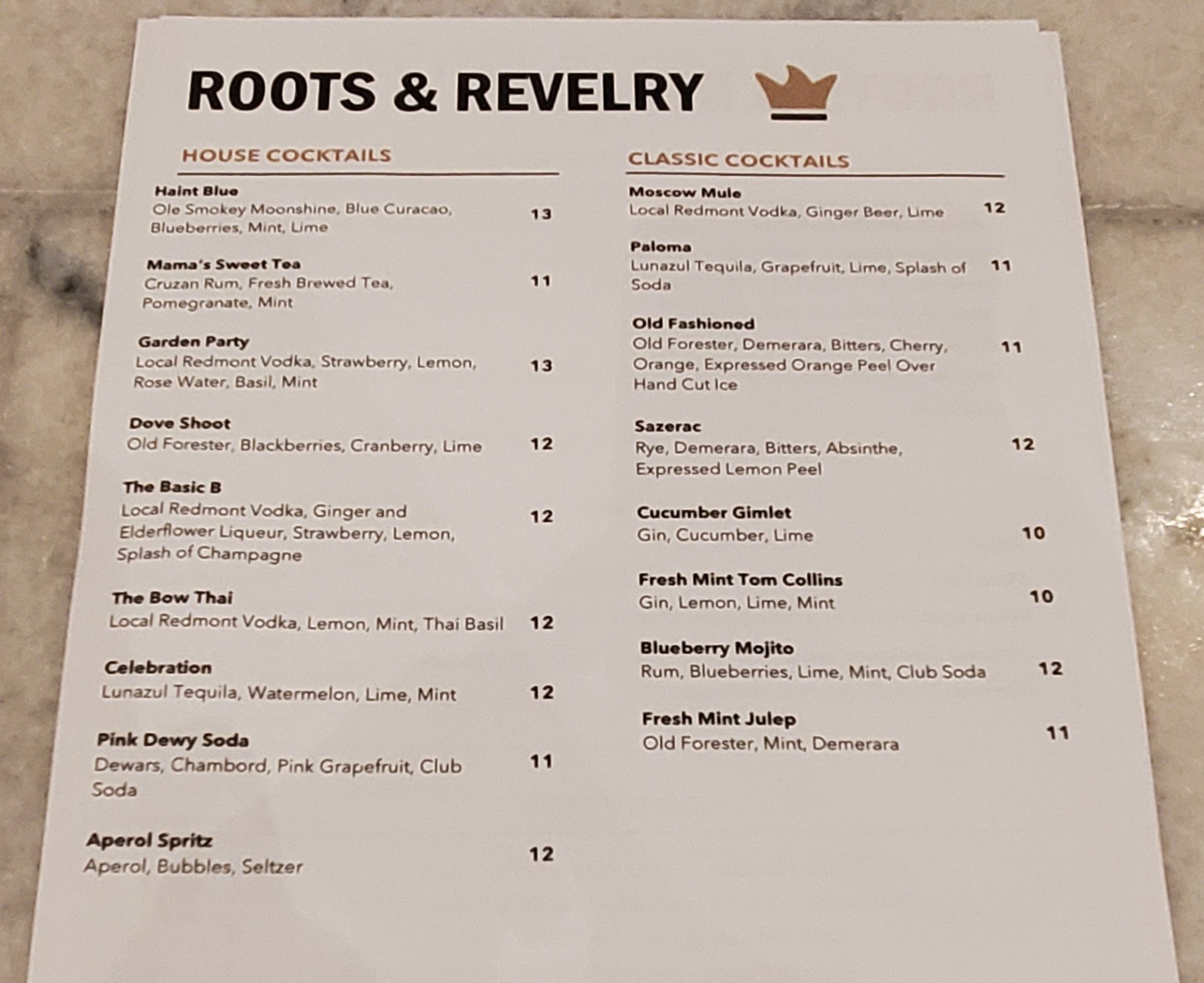 ROOTS & REVELRY

HOUSE COCKTAILS

Haint Blue
Ole Smokey Moonshine, Blue Curacao, Blueberries, Mint, Lime
13

Mama's Sweet Tea
Cruzan Rum, Fresh Brewed Tea, Pomegranate, Mint
11

Garden Party
Local Redmont Vodka, Strawberry, Lemon, Rose Water, Basil, Mint
13

Dove Shoot
Old Forester, Blackberries, Cranberry, Lime
12

The Basic B
Local Redmont Vodka, Ginger and Elderflower Liqueur, Strawberry, Lemon, Splash of Champagne
12

The Bow Thai
Local Redmont Vodka, Lemon, Mint, Thai Basil
12

Celebration
Lunazul Tequila, Watermelon, Lime, Mint
12

Pink Dewy Soda
Dewars, Chambord, Pink Grapefruit, Club Soda
11

Aperol Spritz
Aperol, Bubbles, Seltzer
12

CLASSIC COCKTAILS

Moscow Mule
Local Redmont Vodka, Ginger Beer, Lime
12

Paloma
Lunazul Tequila, Grapefruit, Lime, Splash of Soda
11

Old Fashioned
Old Forester, Demerara, Bitters, Cherry, Orange, Expressed Orange Peel Over Hand Cut Ice
11

Sazerac
Rye, Demerara, Bitters, Absinthe, Expressed Lemon Peel
12

Cucumber Gimlet
Gin, Cucumber, Lime
10

Fresh Mint Tom Collins
Gin, Lemon, Lime, Mint
10

Blueberry Mojito
Rum, Blueberries, Lime, Mint, Club Soda
12

Fresh Mint Julep
Old Forester, Mint, Demerara
11